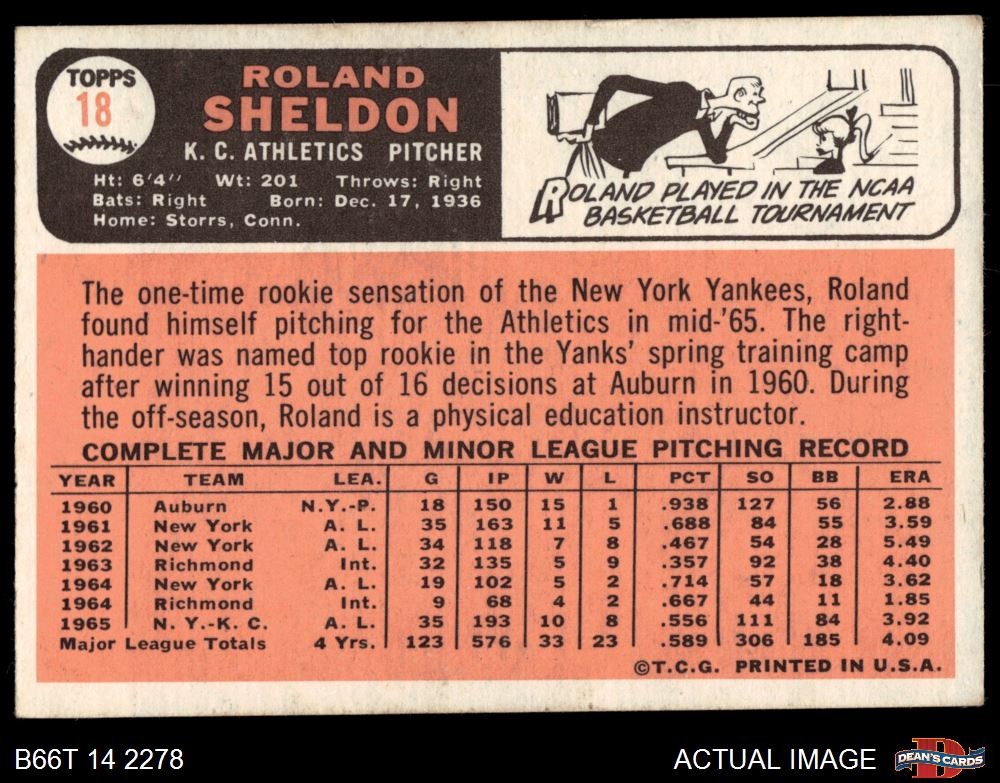 TOPPS
18

ROLAND
SHELDON
K. C. ATHLETICS PITCHER

Ht: 6'4'' Wt: 201 Throws: Right
Bats: Right Born: Dec. 17, 1936
Home: Storrs, Conn.

ROLAND PLAYED IN THE NCAA BASKETBALL TOURNAMENT

The one-time rookie sensation of the New York Yankees, Roland found himself pitching for the Athletics in mid-'65. The right-hander was named top rookie in the Yanks' spring training camp after winning 15 out of 16 decisions at Auburn in 1960. During the off-season, Roland is a physical education instructor.

COMPLETE MAJOR AND MINOR LEAGUE PITCHING RECORD

| YEAR | TEAM | LEA. | G | IP | W | L | PCT | SO | BB | ERA |
|---|---|---|---|---|---|---|---|---|---|---|
| 1960 | Auburn | N.Y.-P. | 18 | 150 | 15 | 1 | .938 | 127 | 56 | 2.88 |
| 1961 | New York | A. L. | 35 | 163 | 11 | 5 | .688 | 84 | 55 | 3.59 |
| 1962 | New York | A. L. | 34 | 118 | 7 | 8 | .467 | 54 | 28 | 5.49 |
| 1963 | Richmond | Int. | 32 | 135 | 5 | 9 | .357 | 92 | 38 | 4.40 |
| 1964 | New York | A. L. | 19 | 102 | 5 | 2 | .714 | 57 | 18 | 3.62 |
| 1964 | Richmond | Int. | 9 | 68 | 4 | 2 | .667 | 44 | 11 | 1.85 |
| 1965 | N. Y.-K. C. | A. L. | 35 | 193 | 10 | 8 | .556 | 111 | 84 | 3.92 |
| Major League Totals | | 4 Yrs. | 123 | 576 | 33 | 23 | .589 | 306 | 185 | 4.09 |

©T.C.G. PRINTED IN U.S.A.

B66T 14 2278
ACTUAL IMAGE
DEAN'S CARDS